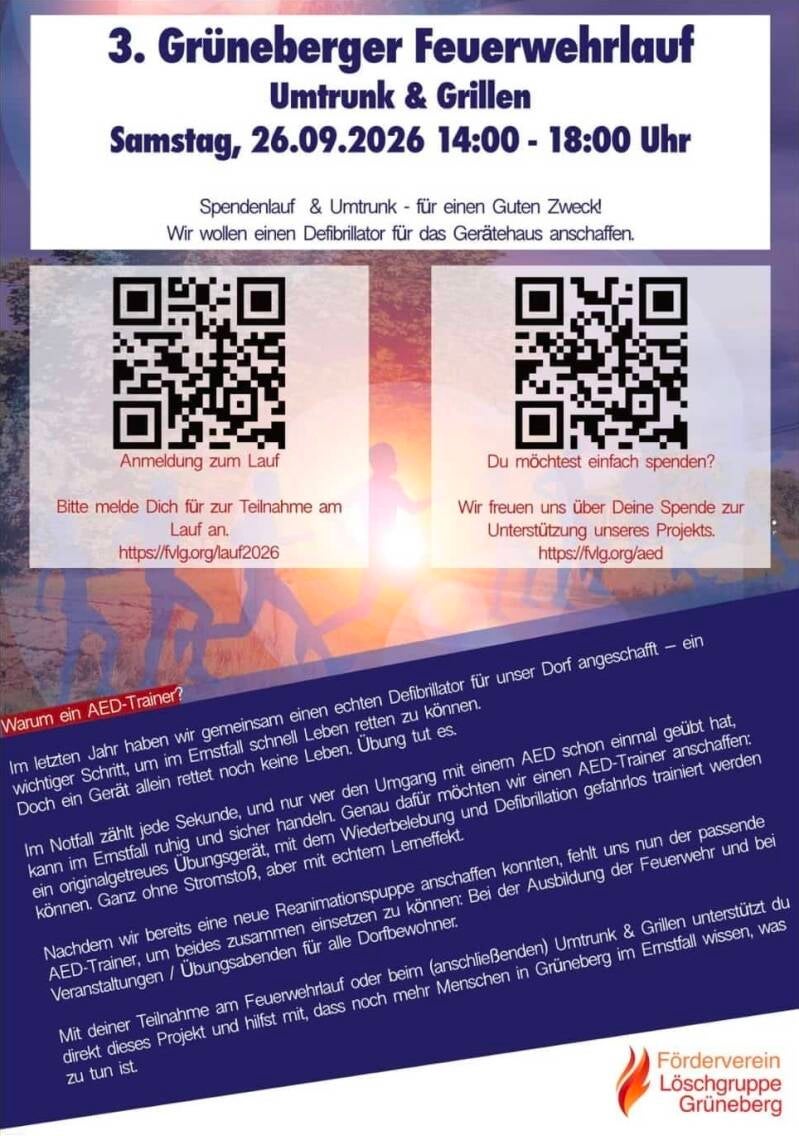 3. Grüneberger Feuerwehrlauf
Umtrunk & Grillen
Samstag, 26.09.2026 14:00 - 18:00 Uhr

Spendenlauf & Umtrunk - für einen Guten Zweck!
Wir wollen einen Defibrillator für das Gerätehaus anschaffen.

Anmeldung zum Lauf

Bitte melde Dich für zur Teilnahme am Lauf an.
https://fvlg.org/lauf2026

Du möchtest einfach spenden?

Wir freuen uns über Deine Spende zur Unterstützung unseres Projekts.
https://fvlg.org/aed

Warum ein AED-Trainer?

Im letzten Jahr haben wir gemeinsam einen echten Defibrillator für unser Dorf angeschafft – ein wichtiger Schritt, um im Ernstfall schnell Leben retten zu können. Doch ein Gerät allein rettet noch keine Leben. Übung tut es.

Im Notfall zählt jede Sekunde, und nur wer den Umgang mit einem AED schon einmal geübt hat, kann im Ernstfall ruhig und sicher handeln. Genau dafür möchten wir einen AED-Trainer anschaffen: ein originalgetreues Übungsgerät, mit dem Wiederbelebung und Defibrillation gefahrlos trainiert werden können. Ganz ohne Stromstoß, aber mit echtem Lerneffekt.

Nachdem wir bereits eine neue Reanimationspuppe anschaffen konnten, fehlt uns nun der passende AED-Trainer, um beides zusammen einsetzen zu können: Bei der Ausbildung der Feuerwehr und bei Veranstaltungen / Übungsabenden für alle Dorfbewohner.

Mit deiner Teilnahme am Feuerwehrlauf oder beim (anschließenden) Umtrunk & Grillen unterstützt du direkt dieses Projekt und hilfst mit, dass noch mehr Menschen in Grüneberg im Ernstfall wissen, was zu tun ist.

Förderverein
Löschgruppe
Grüneberg